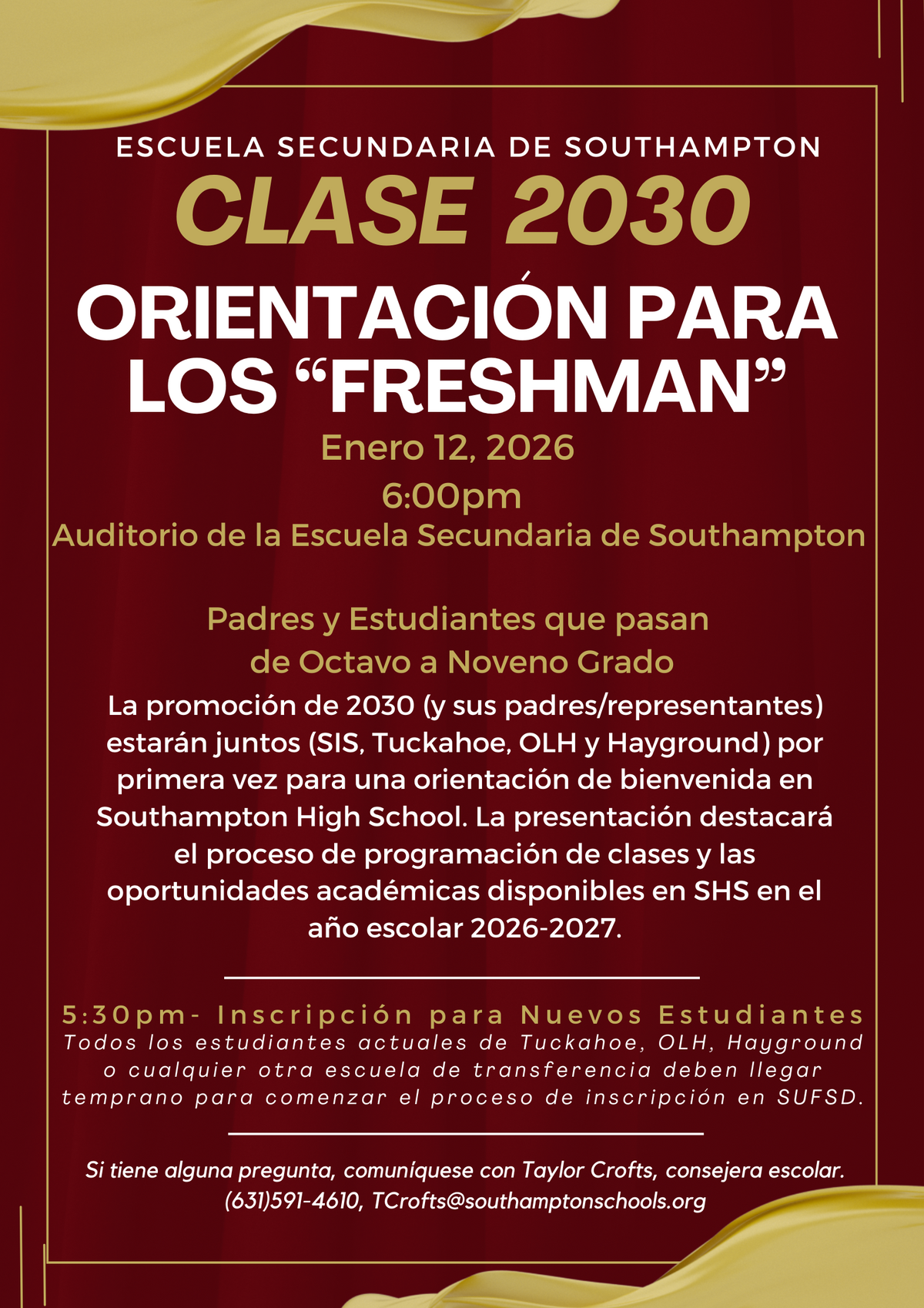 ESCUELA SECUNDARIA DE SOUTHAMPTON
CLASE 2030
ORIENTACIÓN PARA LOS “FRESHMAN”
Enero 12, 2026
6:00pm
Auditorio de la Escuela Secundaria de Southampton

Padres y Estudiantes que pasan de Octavo a Noveno Grado
La promoción de 2030 (y sus padres/representantes) estarán juntos (SIS, Tuckahoe, OLH y Hayground) por primera vez para una orientación de bienvenida en Southampton High School. La presentación destacará el proceso de programación de clases y las oportunidades académicas disponibles en SHS en el año escolar 2026-2027.

5:30pm- Inscripción para Nuevos Estudiantes
Todos los estudiantes actuales de Tuckahoe, OLH, Hayground o cualquier otra escuela de transferencia deben llegar temprano para comenzar el proceso de inscripción en SUFSD.

Si tiene alguna pregunta, comuníquese con Taylor Crofts, consejera escolar.
(631)591-4610, TCrofts@southamptonschools.org